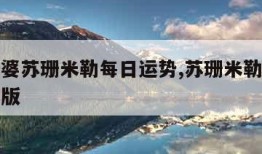 婆苏珊米勒每日运势,苏珊米勒
版